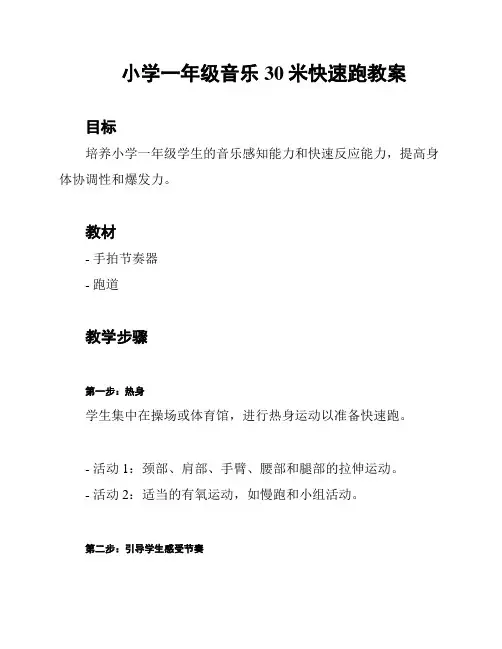 小学一年级音乐 30 米快速跑教案

目标

培养小学一年级学生的音乐感知能力和快速反应能力，提高身体协调性和爆发力。

教材

- 手拍节奏器
- 跑道

教学步骤

第一步：热身

学生集中在操场或体育馆，进行热身运动以准备快速跑。

- 活动 1：颈部、肩部、手臂、腰部和腿部的拉伸运动。
- 活动 2：适当的有氧运动，如慢跑和小组活动。

第二步：引导学生感受节奏